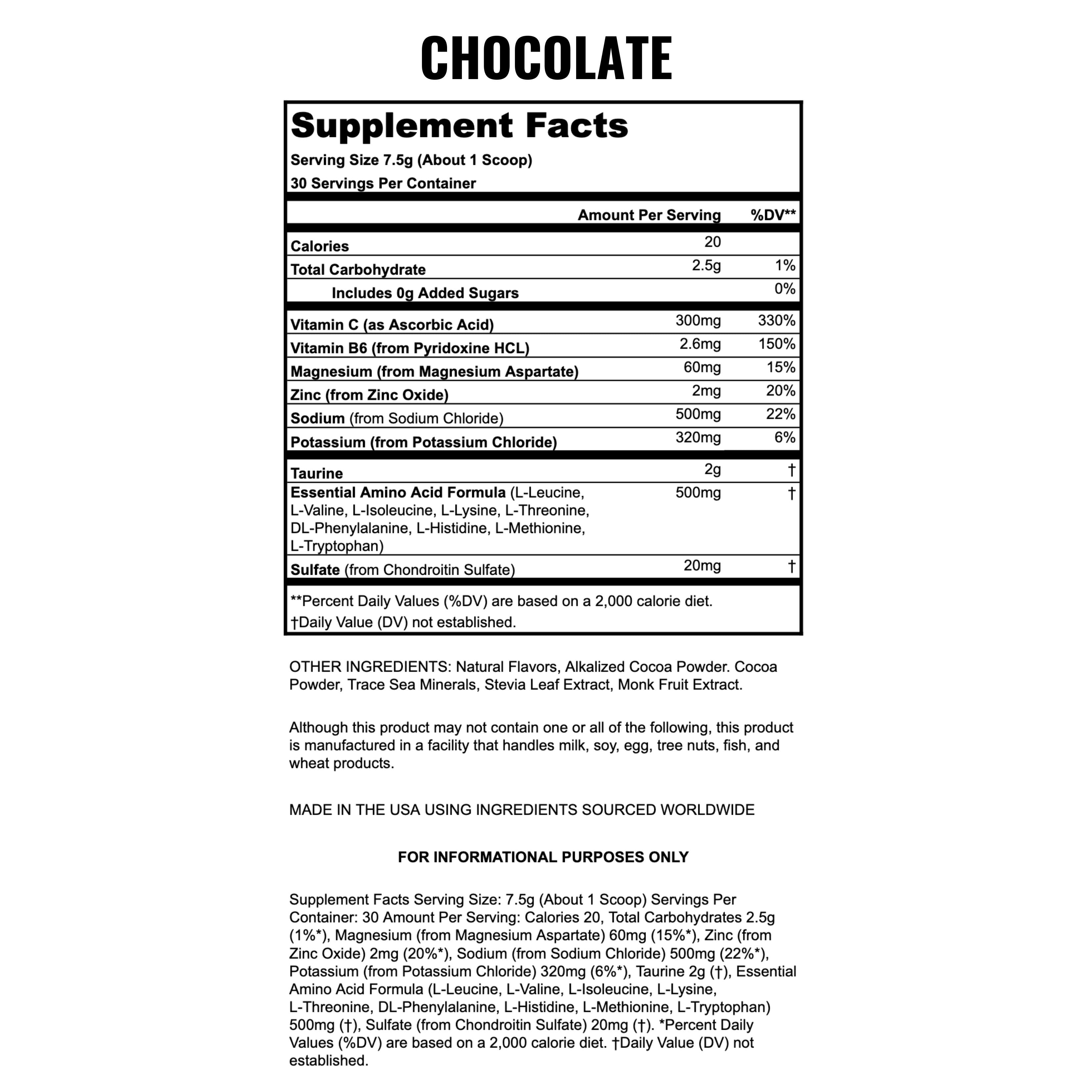 CHOCOLATE

Supplement Facts
Serving Size 7.5g (About 1 Scoop)
30 Servings Per Container

| | Amount Per Serving | %DV** |
|---|---|---|
| Calories | 20 | |
| Total Carbohydrate | 2.5g | 1% |
| Includes 0g Added Sugars | | 0% |
| Vitamin C (as Ascorbic Acid) | 300mg | 330% |
| Vitamin B6 (from Pyridoxine HCL) | 2.6mg | 150% |
| Magnesium (from Magnesium Aspartate) | 60mg | 15% |
| Zinc (from Zinc Oxide) | 2mg | 20% |
| Sodium (from Sodium Chloride) | 500mg | 22% |
| Potassium (from Potassium Chloride) | 320mg | 6% |
| Taurine | 2g | † |
| Essential Amino Acid Formula (L-Leucine, L-Valine, L-Isoleucine, L-Lysine, L-Threonine, DL-Phenylalanine, L-Histidine, L-Methionine, L-Tryptophan) | 500mg | † |
| Sulfate (from Chondroitin Sulfate) | 20mg | † |

**Percent Daily Values (%DV) are based on a 2,000 calorie diet.
†Daily Value (DV) not established.

OTHER INGREDIENTS: Natural Flavors, Alkalized Cocoa Powder. Cocoa Powder, Trace Sea Minerals, Stevia Leaf Extract, Monk Fruit Extract.

Although this product may not contain one or all of the following, this product is manufactured in a facility that handles milk, soy, egg, tree nuts, fish, and wheat products.

MADE IN THE USA USING INGREDIENTS SOURCED WORLDWIDE

FOR INFORMATIONAL PURPOSES ONLY

Supplement Facts Serving Size: 7.5g (About 1 Scoop) Servings Per Container: 30 Amount Per Serving: Calories 20, Total Carbohydrates 2.5g (1%*), Magnesium (from Magnesium Aspartate) 60mg (15%*), Zinc (from Zinc Oxide) 2mg (20%*), Sodium (from Sodium Chloride) 500mg (22%*), Potassium (from Potassium Chloride) 320mg (6%*), Taurine 2g (†), Essential Amino Acid Formula (L-Leucine, L-Valine, L-Isoleucine, L-Lysine, L-Threonine, DL-Phenylalanine, L-Histidine, L-Methionine, L-Tryptophan) 500mg (†), Sulfate (from Chondroitin Sulfate) 20mg (†). *Percent Daily Values (%DV) are based on a 2,000 calorie diet. †Daily Value (DV) not established.